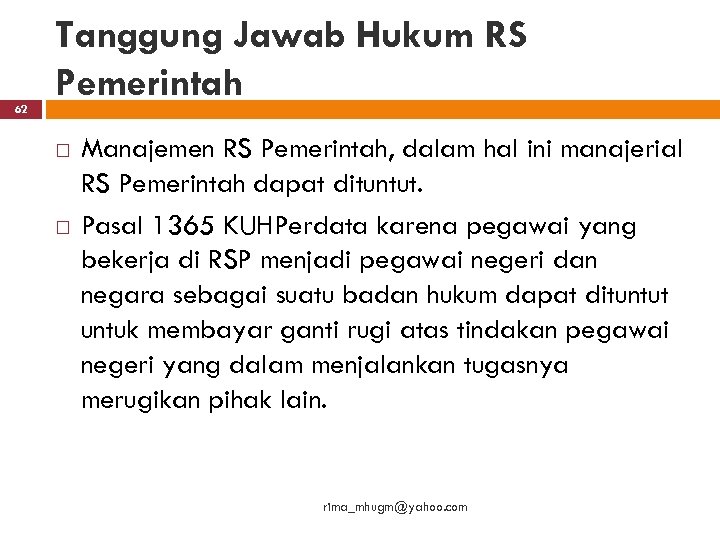 Tanggung Jawab Hukum RS Pemerintah

62

□ Manajemen RS Pemerintah, dalam hal ini manajerial RS Pemerintah dapat dituntut.

□ Pasal 1365 KUHPerdata karena pegawai yang bekerja di RSP menjadi pegawai negeri dan negara sebagai suatu badan hukum dapat dituntut untuk membayar ganti rugi atas tindakan pegawai negeri yang dalam menjalankan tugasnya merugikan pihak lain.

r1ma_mhugm@yahoo.com